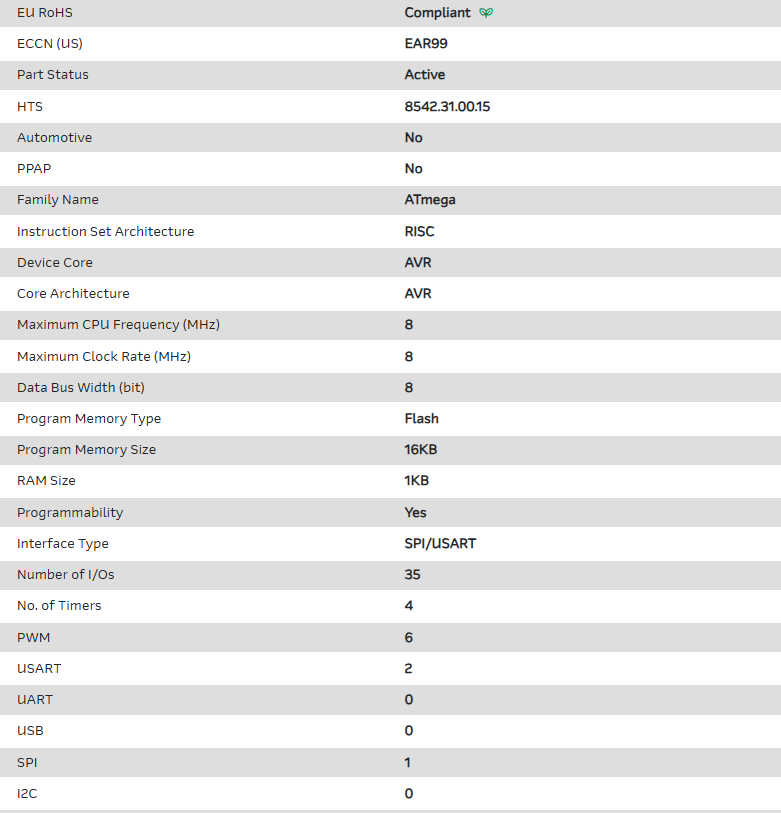 | EU RoHS | Compliant |
|---|---|
| ECCN (US) | EAR99 |
| Part Status | Active |
| HTS | 8542.31.00.15 |
| Automotive | No |
| PPAP | No |
| Family Name | ATmega |
| Instruction Set Architecture | RISC |
| Device Core | AVR |
| Core Architecture | AVR |
| Maximum CPU Frequency (MHz) | 8 |
| Maximum Clock Rate (MHz) | 8 |
| Data Bus Width (bit) | 8 |
| Program Memory Type | Flash |
| Program Memory Size | 16KB |
| RAM Size | 1KB |
| Programmability | Yes |
| Interface Type | SPI/USART |
| Number of I/Os | 35 |
| No. of Timers | 4 |
| PWM | 6 |
| USART | 2 |
| UART | 0 |
| USB | 0 |
| SPI | 1 |
| I2C | 0 |